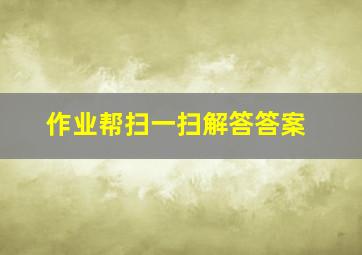 作业帮扫一扫解答答案